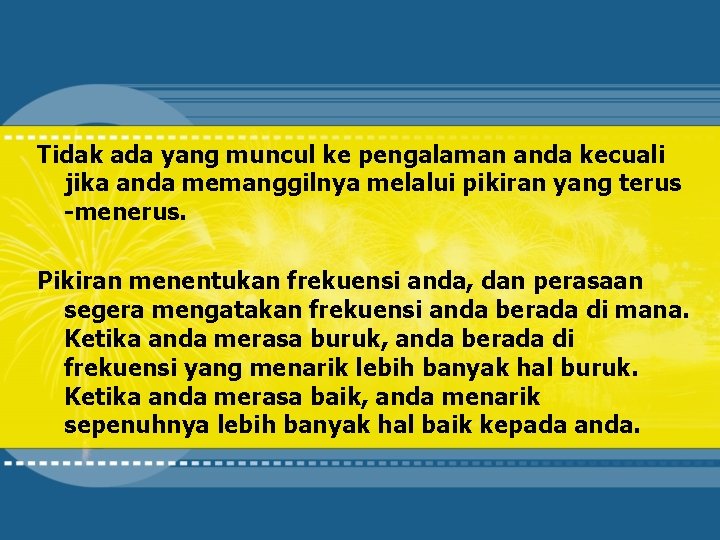 Tidak ada yang muncul ke pengalaman anda kecuali jika anda memanggilnya melalui pikiran yang terus -menerus.

Pikiran menentukan frekuensi anda, dan perasaan segera mengatakan frekuensi anda berada di mana. Ketika anda merasa buruk, anda berada di frekuensi yang menarik lebih banyak hal buruk. Ketika anda merasa baik, anda menarik sepenuhnya lebih banyak hal baik kepada anda.